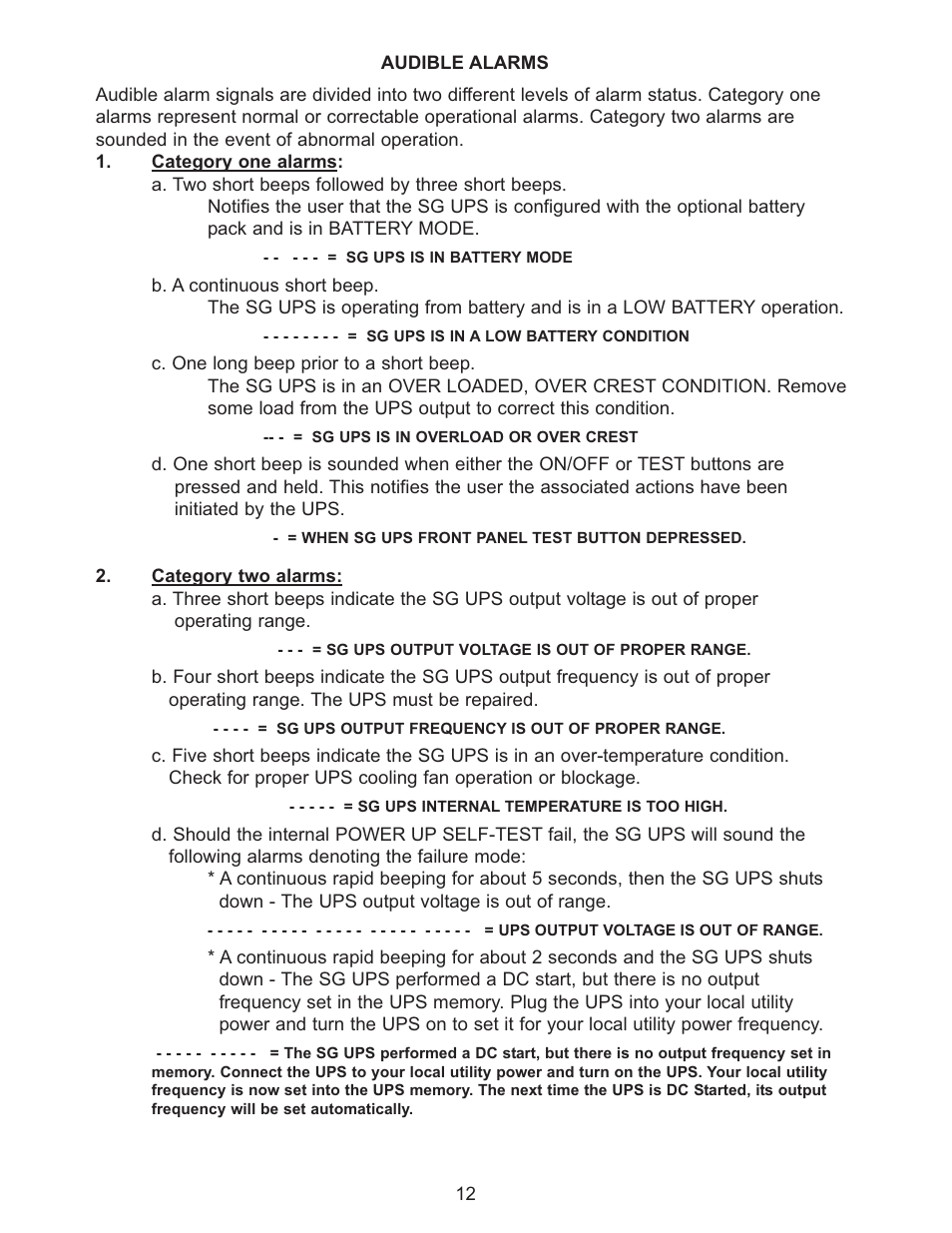 AUDIBLE ALARMS

Audible alarm signals are divided into two different levels of alarm status. Category one alarms represent normal or correctable operational alarms. Category two alarms are sounded in the event of abnormal operation.

1. Category one alarms:

a. Two short beeps followed by three short beeps.

Notifies the user that the SG UPS is configured with the optional battery pack and is in BATTERY MODE.

- - - - - = SG UPS IS IN BATTERY MODE

b. A continuous short beep.

The SG UPS is operating from battery and is in a LOW BATTERY operation.

- - - - - - - - = SG UPS IS IN A LOW BATTERY CONDITION

c. One long beep prior to a short beep.

The SG UPS is in an OVER LOADED, OVER CREST CONDITION. Remove some load from the UPS output to correct this condition.

-- - = SG UPS IS IN OVERLOAD OR OVER CREST

d. One short beep is sounded when either the ON/OFF or TEST buttons are pressed and held. This notifies the user the associated actions have been initiated by the UPS.

- = WHEN SG UPS FRONT PANEL TEST BUTTON DEPRESSED.

2. Category two alarms:

a. Three short beeps indicate the SG UPS output voltage is out of proper operating range.

- - - = SG UPS OUTPUT VOLTAGE IS OUT OF PROPER RANGE.

b. Four short beeps indicate the SG UPS output frequency is out of proper operating range. The UPS must be repaired.

- - - - = SG UPS OUTPUT FREQUENCY IS OUT OF PROPER RANGE.

c. Five short beeps indicate the SG UPS is in an over-temperature condition. Check for proper UPS cooling fan operation or blockage.

- - - - - = SG UPS INTERNAL TEMPERATURE IS TOO HIGH.

d. Should the internal POWER UP SELF-TEST fail, the SG UPS will sound the following alarms denoting the failure mode:

* A continuous rapid beeping for about 5 seconds, then the SG UPS shuts down - The UPS output voltage is out of range.

- - - - - - - - - - - - - - - - - - - - - - - - - = UPS OUTPUT VOLTAGE IS OUT OF RANGE.

* A continuous rapid beeping for about 2 seconds and the SG UPS shuts down - The SG UPS performed a DC start, but there is no output frequency set in the UPS memory. Plug the UPS into your local utility power and turn the UPS on to set it for your local utility power frequency.

- - - - - - - - - - = The SG UPS performed a DC start, but there is no output frequency set in memory. Connect the UPS to your local utility power and turn on the UPS. Your local utility frequency is now set into the UPS memory. The next time the UPS is DC Started, its output frequency will be set automatically.

12